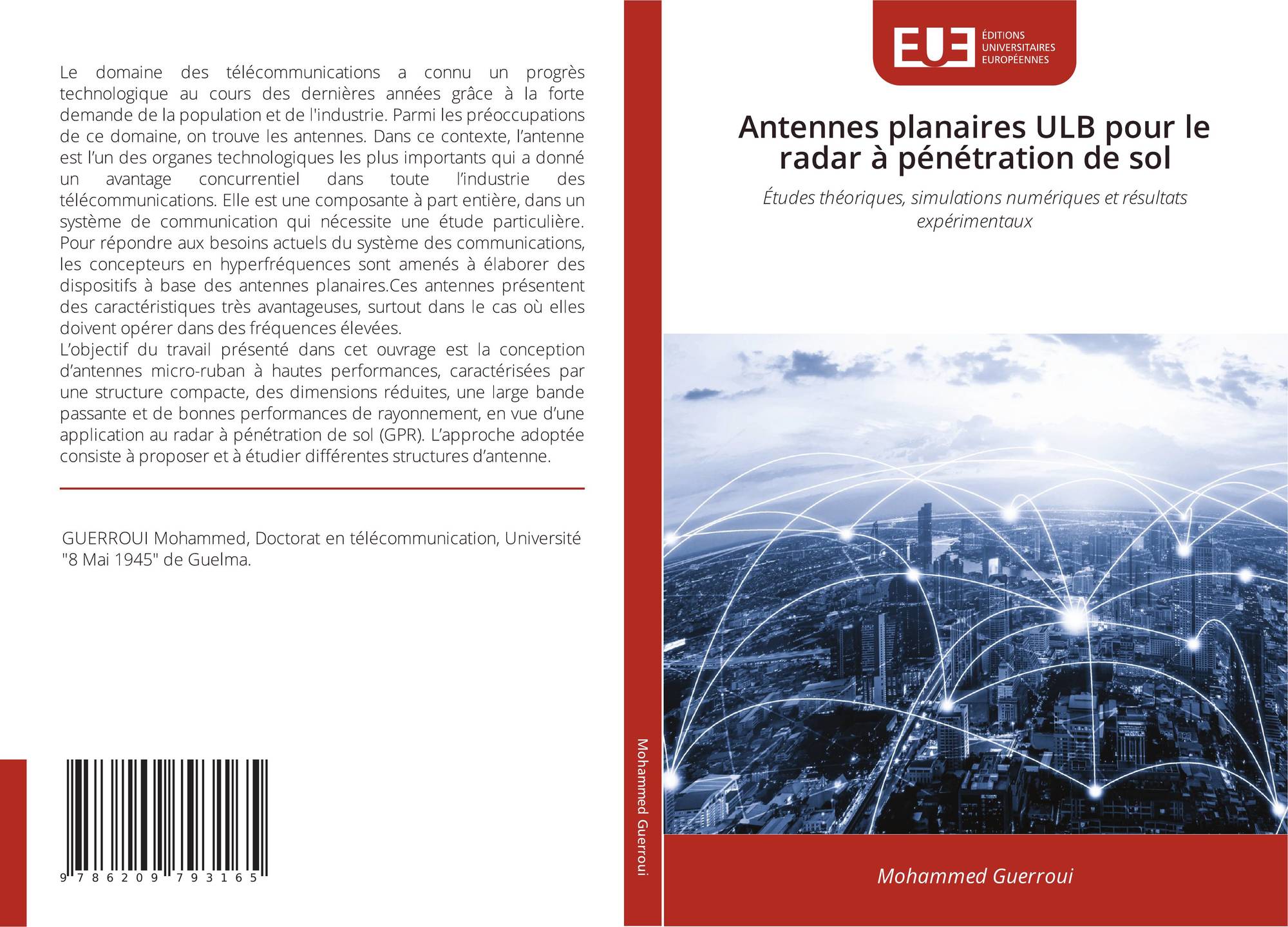 Le domaine des télécommunications a connu un progrès technologique au cours des dernières années grâce à la forte demande de la population et de l'industrie. Parmi les préoccupations de ce domaine, on trouve les antennes. Dans ce contexte, l'antenne est l'un des organes technologiques les plus importants qui a donné un avantage concurrentiel dans toute l'industrie des télécommunications. Elle est une composante à part entière, dans un système de communication qui nécessite une étude particulière. Pour répondre aux besoins actuels du système des communications, les concepteurs en hyperfréquences sont amenés à élaborer des dispositifs à base des antennes planaires.Ces antennes présentent des caractéristiques très avantageuses, surtout dans le cas où elles doivent opérer dans des fréquences élevées.

L'objectif du travail présenté dans cet ouvrage est la conception d'antennes micro-ruban à hautes performances, caractérisées par une structure compacte, des dimensions réduites, une large bande passante et de bonnes performances de rayonnement, en vue d'une application au radar à pénétration de sol (GPR). L'approche adoptée consiste à proposer et à étudier différentes structures d'antenne.

GUERROUI Mohammed, Doctorat en télécommunication, Université "8 Mai 1945" de Guelma.

9 786209 793165

Mohammed Guerroui

EUE
ÉDITIONS
UNIVERSITAIRES
EUROPÉENNES

Antennes planaires ULB pour le radar à pénétration de sol

Études théoriques, simulations numériques et résultats expérimentaux

Mohammed Guerroui